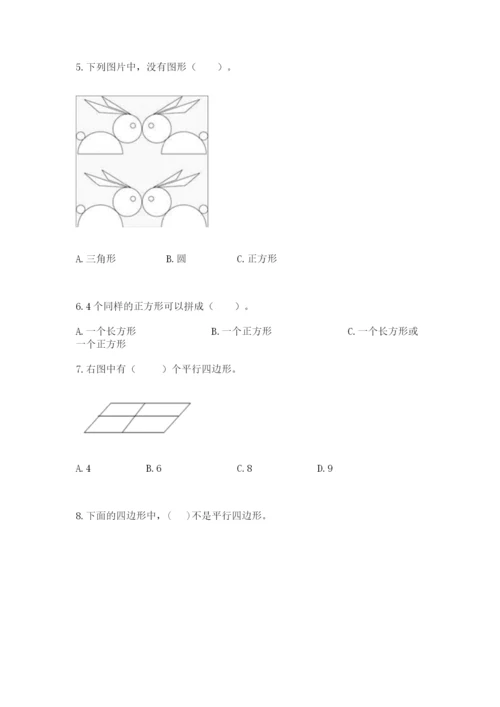 5.下列图片中，没有图形（　　）。

A.三角形　　B.圆　　C.正方形

6.4个同样的正方形可以拼成（　　）。

A.一个长方形　　B.一个正方形　　C.一个长方形或一个正方形

7.右图中有（　　）个平行四边形。

A.4　　B.6　　C.8　　D.9

8.下面的四边形中，（　）不是平行四边形。